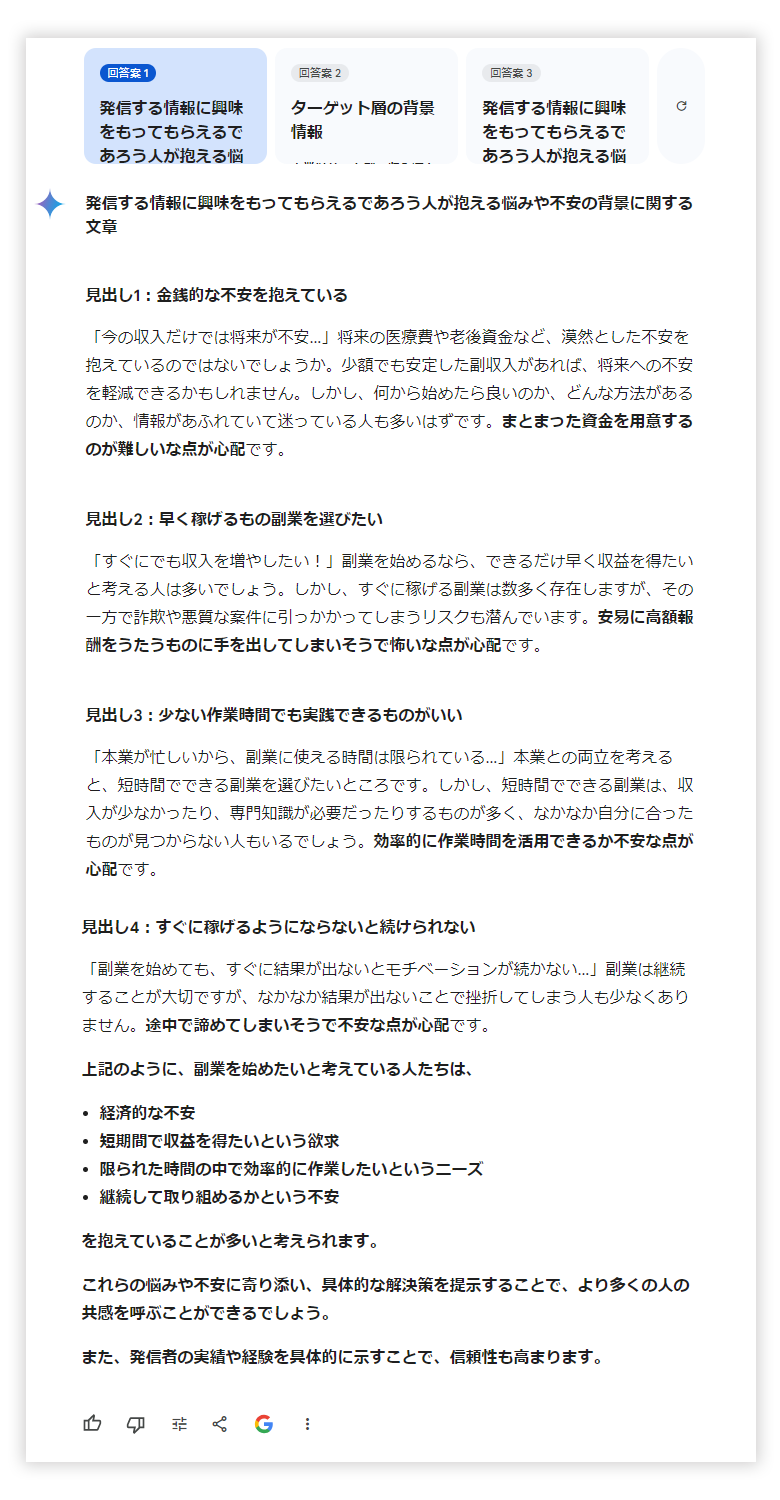 回答案 1
発信する情報に興味をもってもらえるであろう人が抱える悩

回答案 2
ターゲット層の背景情報

回答案 3
発信する情報に興味をもってもらえるであろう人が抱える悩

発信する情報に興味をもってもらえるであろう人が抱える悩みや不安の背景に関する文章

見出し1：金銭的な不安を抱えている

「今の収入だけでは将来が不安…」将来の医療費や老後資金など、漠然とした不安を抱えているのではないでしょうか。少額でも安定した副収入があれば、将来への不安を軽減できるかもしれません。しかし、何から始めたら良いのか、どんな方法があるのか、情報があふれていて迷っている人も多いはずです。まとまった資金を用意するのが難しいな点が心配です。

見出し2：早く稼げるもの副業を選びたい

「すぐにでも収入を増やしたい！」副業を始めるなら、できるだけ早く収益を得たいと考える人は多いでしょう。しかし、すぐに稼げる副業は数多く存在しますが、その一方で詐欺や悪質な案件に引っかかってしまうリスクも潜んでいます。安易に高額報酬をうたうものに手を出してしまいそうで怖いな点が心配です。

見出し3：少ない作業時間でも実践できるものがいい

「本業が忙しいから、副業に使える時間は限られている…」本業との両立を考えると、短時間でできる副業を選びたいところです。しかし、短時間でできる副業は、収入が少なかったり、専門知識が必要だったりするものが多く、なかなか自分に合ったものが見つからない人もいるでしょう。効率的に作業時間を活用できるか不安な点が心配です。

見出し4：すぐに稼げるようにならないと続けられない

「副業を始めても、すぐに結果が出ないとモチベーションが続かない…」副業は継続することが大切ですが、なかなか結果が出ないことで挫折してしまう人も少なくありません。途中で諦めてしまいそうで不安な点が心配です。

上記のように、副業を始めたいと考えている人たちは、

• 経済的な不安
• 短期間で収益を得たいという欲求
• 限られた時間の中で効率的に作業したいというニーズ
• 継続して取り組めるかという不安

を抱えていることが多いと考えられます。

これらの悩みや不安に寄り添い、具体的な解決策を提示することで、より多くの人の共感を呼ぶことができるでしょう。

また、発信者の実績や経験を具体的に示すことで、信頼性も高まります。